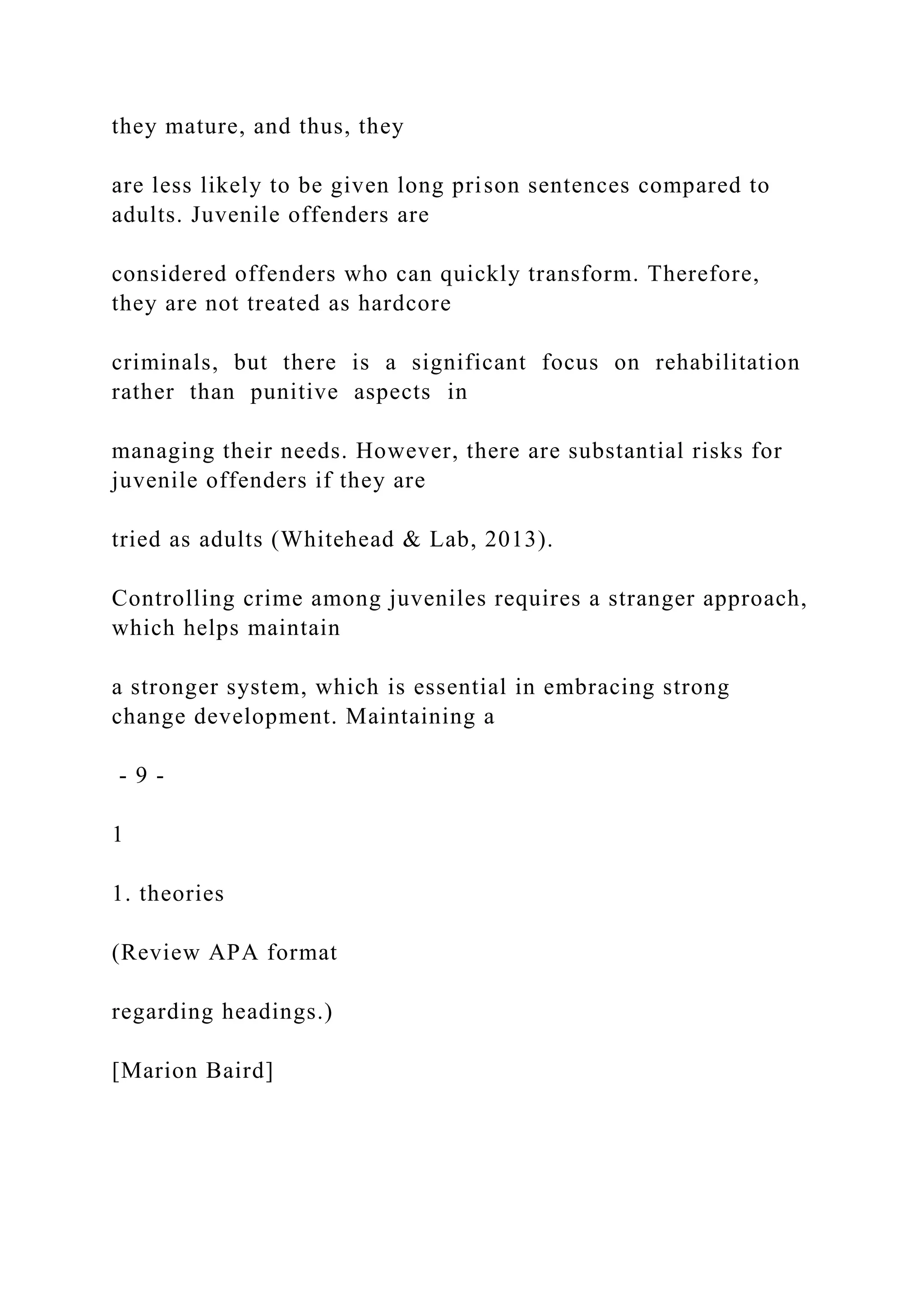 they mature, and thus, they

are less likely to be given long prison sentences compared to adults. Juvenile offenders are

considered offenders who can quickly transform. Therefore, they are not treated as hardcore

criminals, but there is a significant focus on rehabilitation rather than punitive aspects in

managing their needs. However, there are substantial risks for juvenile offenders if they are

tried as adults (Whitehead & Lab, 2013).

Controlling crime among juveniles requires a stranger approach, which helps maintain

a stronger system, which is essential in embracing strong change development. Maintaining a

- 9 -

1

1. theories

(Review APA format

regarding headings.)

[Marion Baird]